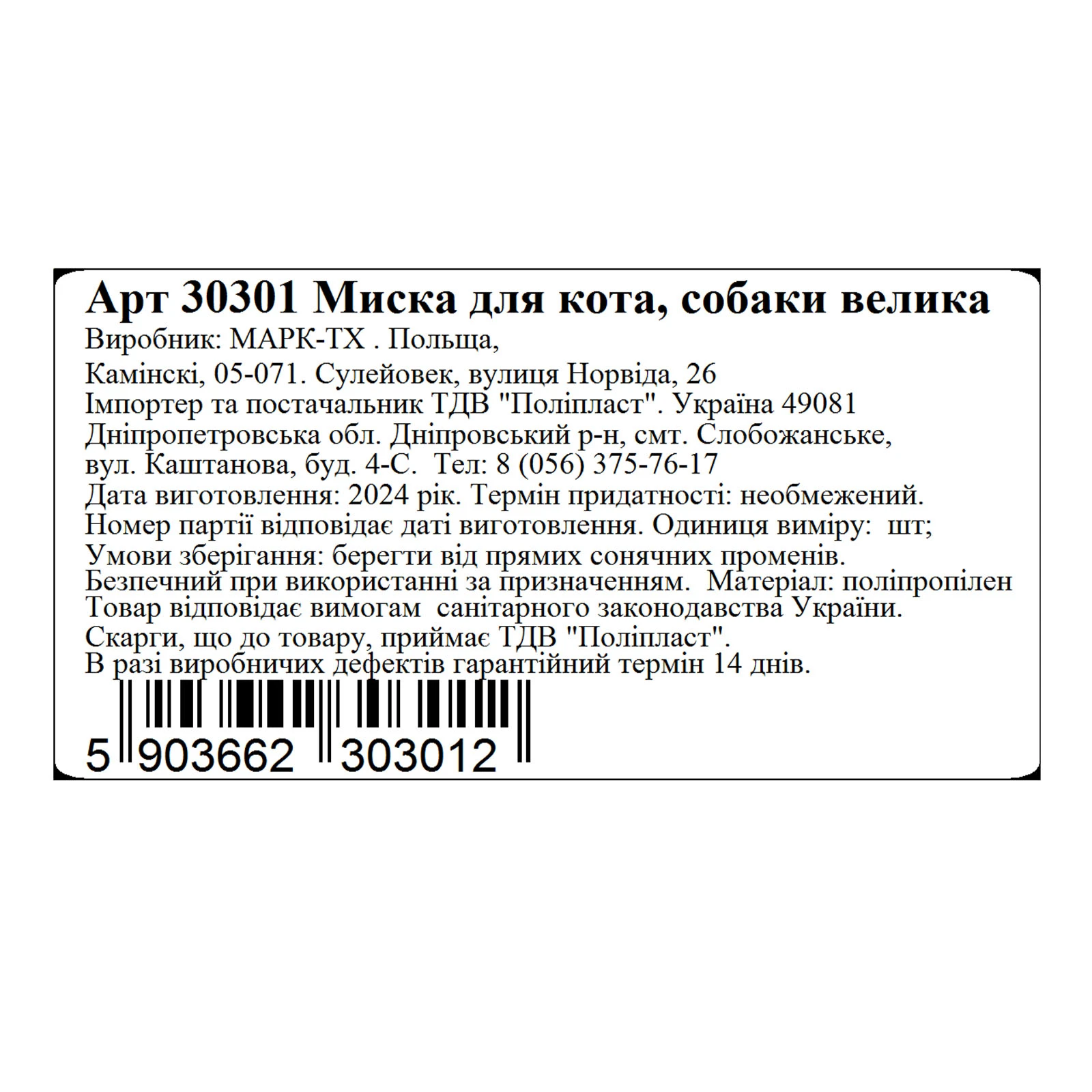 Арт 30301 Миска для кота, собаки велика
Виробник: МАРК-ТХ . Польща,
Камінскі, 05-071. Сулейовек, вулиця Норвіда, 26
Імпортер та постачальник ТДВ "Поліпласт". Україна 49081
Дніпропетровська обл. Дніпровський р-н, смт. Слобожанське,
вул. Каштанова, буд. 4-С. Тел: 8 (056) 375-76-17
Дата виготовлення: 2024 рік. Термін придатності: необмежений.
Номер партії відповідає даті виготовлення. Одиниця виміру: шт;
Умови зберігання: берегти від прямих сонячних променів.
Безпечний при використанні за призначенням. Матеріал: поліпропілен
Товар відповідає вимогам санітарного законодавства України.
Скарги, що до товару, приймає ТДВ "Поліпласт".
В разі виробничих дефектів гарантійний термін 14 днів.

5 903662 303012